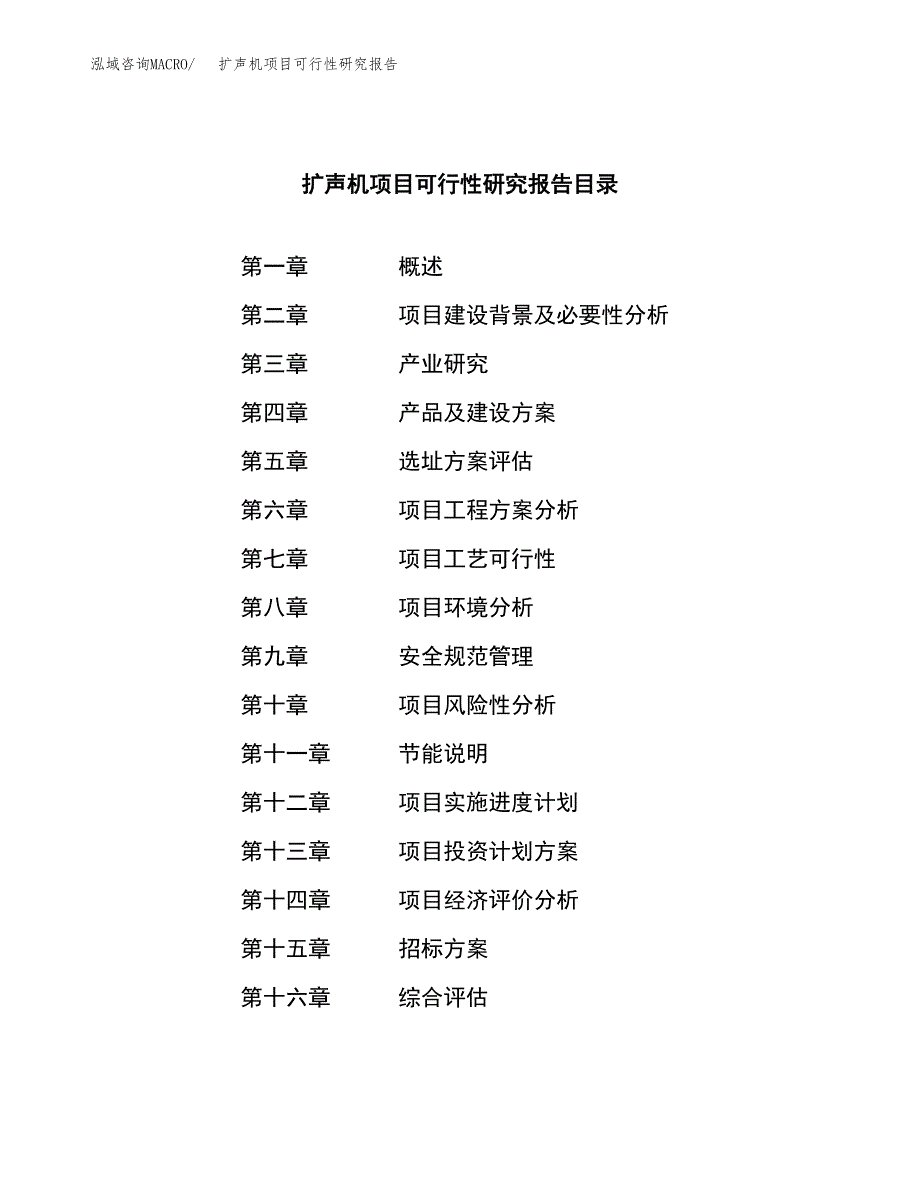 泓域咨询MACRO/ 扩声机项目可行性研究报告

扩声机项目可行性研究报告目录

第一章 概述
第二章 项目建设背景及必要性分析
第三章 产业研究
第四章 产品及建设方案
第五章 选址方案评估
第六章 项目工程方案分析
第七章 项目工艺可行性
第八章 项目环境分析
第九章 安全规范管理
第十章 项目风险性分析
第十一章 节能说明
第十二章 项目实施进度计划
第十三章 项目投资计划方案
第十四章 项目经济评价分析
第十五章 招标方案
第十六章 综合评估